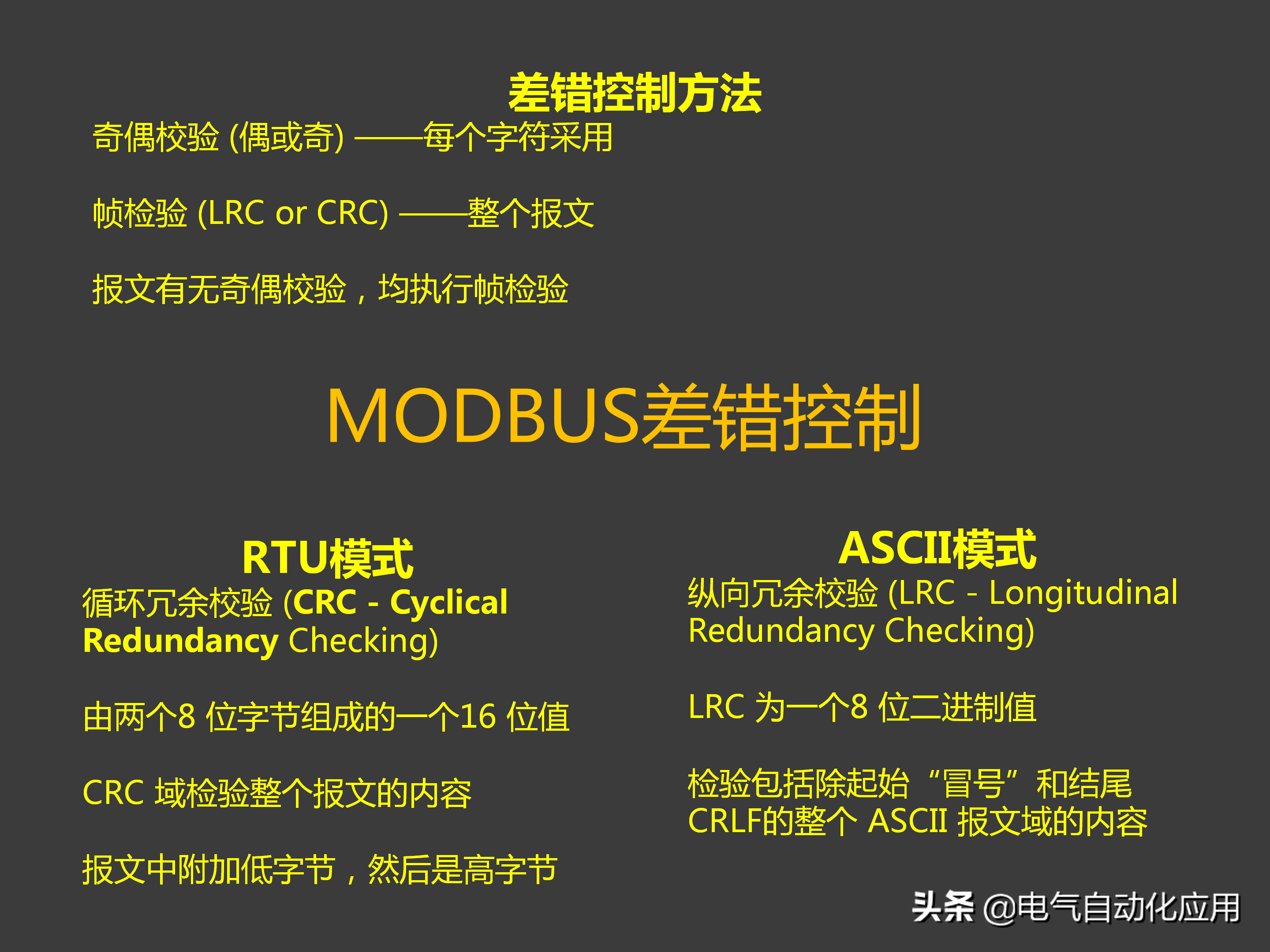 差错控制方法

奇偶校验(偶或奇)——每个字符采用

帧检验(LRC or CRC)——整个报文

报文有无奇偶校验，均执行帧检验

MODBUS差错控制

RTU模式

循环冗余校验(CRC - Cyclical Redundancy Checking)

由两个8位字节组成的一个16位值

CRC域检验整个报文的内容

报文中附加低字节，然后是高字节

ASCII模式

纵向冗余校验(LRC - Longitudinal Redundancy Checking)

LRC为一个8位二进制值

检验包括除起始“冒号”和结尾CRLF的整个ASCII报文域的内容

头条 @电气自动化应用